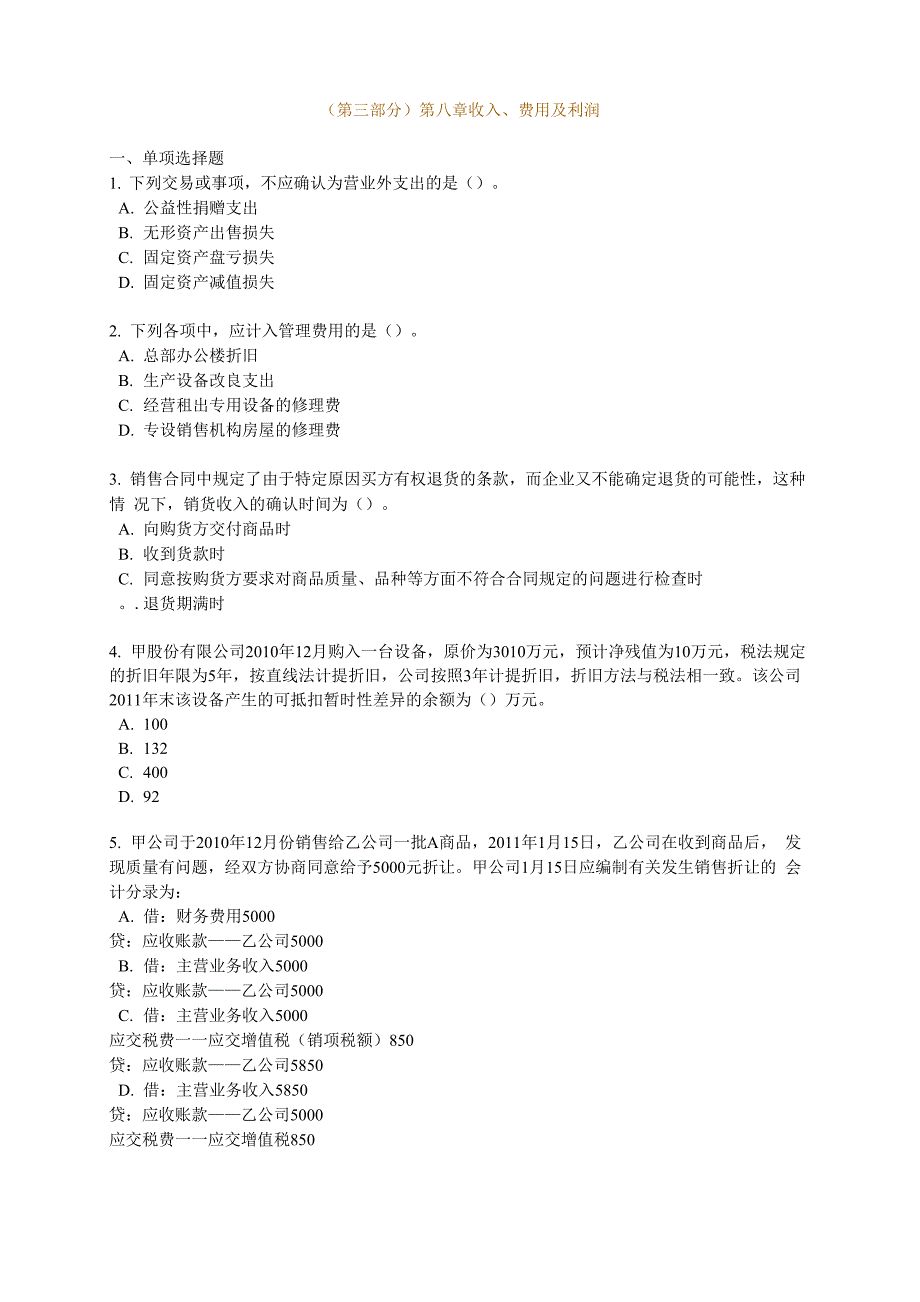 （第三部分）第八章收入、费用及利润

一、单项选择题
1. 下列交易或事项，不应确认为营业外支出的是（）。
A. 公益性捐赠支出
B. 无形资产出售损失
C. 固定资产盘亏损失
D. 固定资产减值损失

2. 下列各项中，应计入管理费用的是（）。
A. 总部办公楼折旧
B. 生产设备改良支出
C. 经营租出专用设备的修理费
D. 专设销售机构房屋的修理费

3. 销售合同中规定了由于特定原因买方有权退货的条款，而企业又不能确定退货的可能性，这种情 况下，销货收入的确认时间为（）。
A. 向购货方交付商品时
B. 收到货款时
C. 同意按购货方要求对商品质量、品种等方面不符合合同规定的问题进行检查时
。. 退货期满时

4. 甲股份有限公司2010年12月购入一台设备，原价为3010万元，预计净残值为10万元，税法规定的折旧年限为5年，按直线法计提折旧，公司按照3年计提折旧，折旧方法与税法相一致。该公司2011年末该设备产生的可抵扣暂时性差异的余额为（）万元。
A. 100
B. 132
C. 400
D. 92

5. 甲公司于2010年12月份销售给乙公司一批A商品，2011年1月15日，乙公司在收到商品后， 发现质量有问题，经双方协商同意给予5000元折让。甲公司1月15日应编制有关发生销售折让的 会计分录为：
A. 借：财务费用5000
贷：应收账款——乙公司5000
B. 借：主营业务收入5000
贷：应收账款——乙公司5000
C. 借：主营业务收入5000
应交税费一一应交增值税（销项税额）850
贷：应收账款——乙公司5850
D. 借：主营业务收入5850
贷：应收账款——乙公司5000
应交税费一一应交增值税850